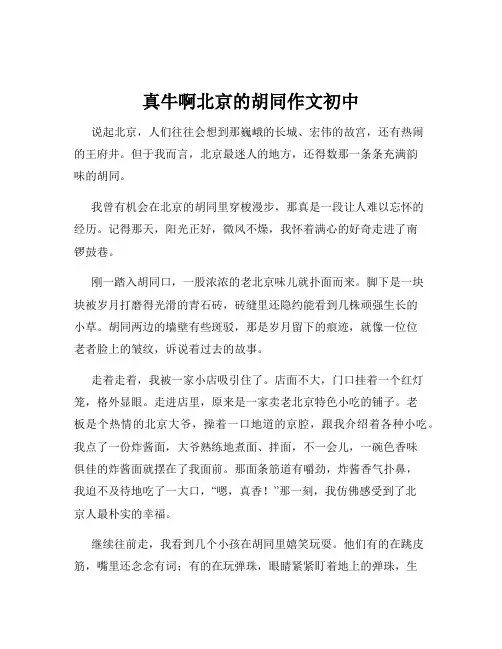 真牛啊北京的胡同作文初中

说起北京，人们往往会想到那巍峨的长城、宏伟的故宫，还有热闹的王府井。但于我而言，北京最迷人的地方，还得数那一条条充满韵味的胡同。

我曾有机会在北京的胡同里穿梭漫步，那真是一段让人难以忘怀的经历。记得那天，阳光正好，微风不燥，我怀着满心的好奇走进了南锣鼓巷。

刚一踏入胡同口，一股浓浓的老北京味儿就扑面而来。脚下是一块块被岁月打磨得光滑的青石砖，砖缝里还隐约能看到几株顽强生长的小草。胡同两边的墙壁有些斑驳，那是岁月留下的痕迹，就像一位位老者脸上的皱纹，诉说着过去的故事。

走着走着，我被一家小店吸引住了。店面不大，门口挂着一个红灯笼，格外显眼。走进店里，原来是一家卖老北京特色小吃的铺子。老板是个热情的北京大爷，操着一口地道的京腔，跟我介绍着各种小吃。我点了一份炸酱面，大爷熟练地煮面、拌面，不一会儿，一碗色香味俱佳的炸酱面就摆在了我面前。那面条筋道有嚼劲，炸酱香气扑鼻，我迫不及待地吃了一大口，“嗯，真香！”那一刻，我仿佛感受到了北京人最朴实的幸福。

继续往前走，我看到几个小孩在胡同里嬉笑玩耍。他们有的在跳皮筋，嘴里还念念有词；有的在玩弹珠，眼睛紧紧盯着地上的弹珠，生